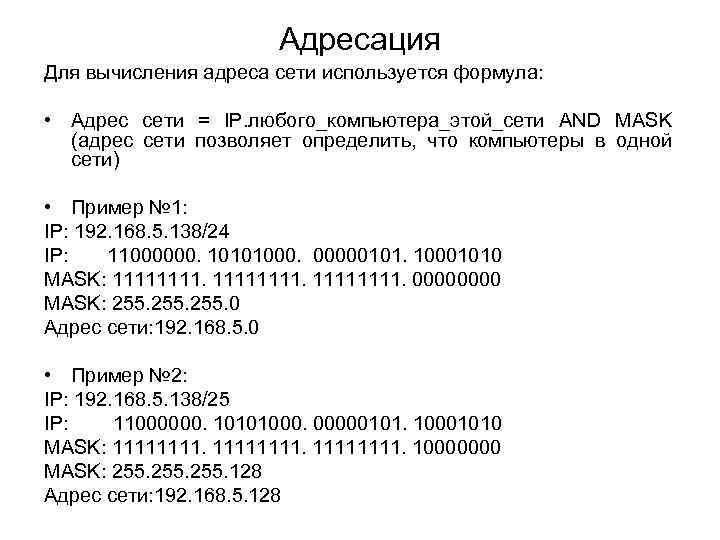 Адресация

Для вычисления адреса сети используется формула:

• Адрес сети = IP.любого_компьютера_этой_сети AND MASK (адрес сети позволяет определить, что компьютеры в одной сети)

• Пример №1:
IP: 192.168.5.138/24
IP: 11000000. 10101000. 00000101. 10001010
MASK: 11111111. 11111111. 11111111. 00000000
MASK: 255.255.255.0
Адрес сети:192.168.5.0

• Пример №2:
IP: 192.168.5.138/25
IP: 11000000. 10101000. 00000101. 10001010
MASK: 11111111. 11111111. 11111111. 10000000
MASK: 255.255.255.128
Адрес сети:192.168.5.128